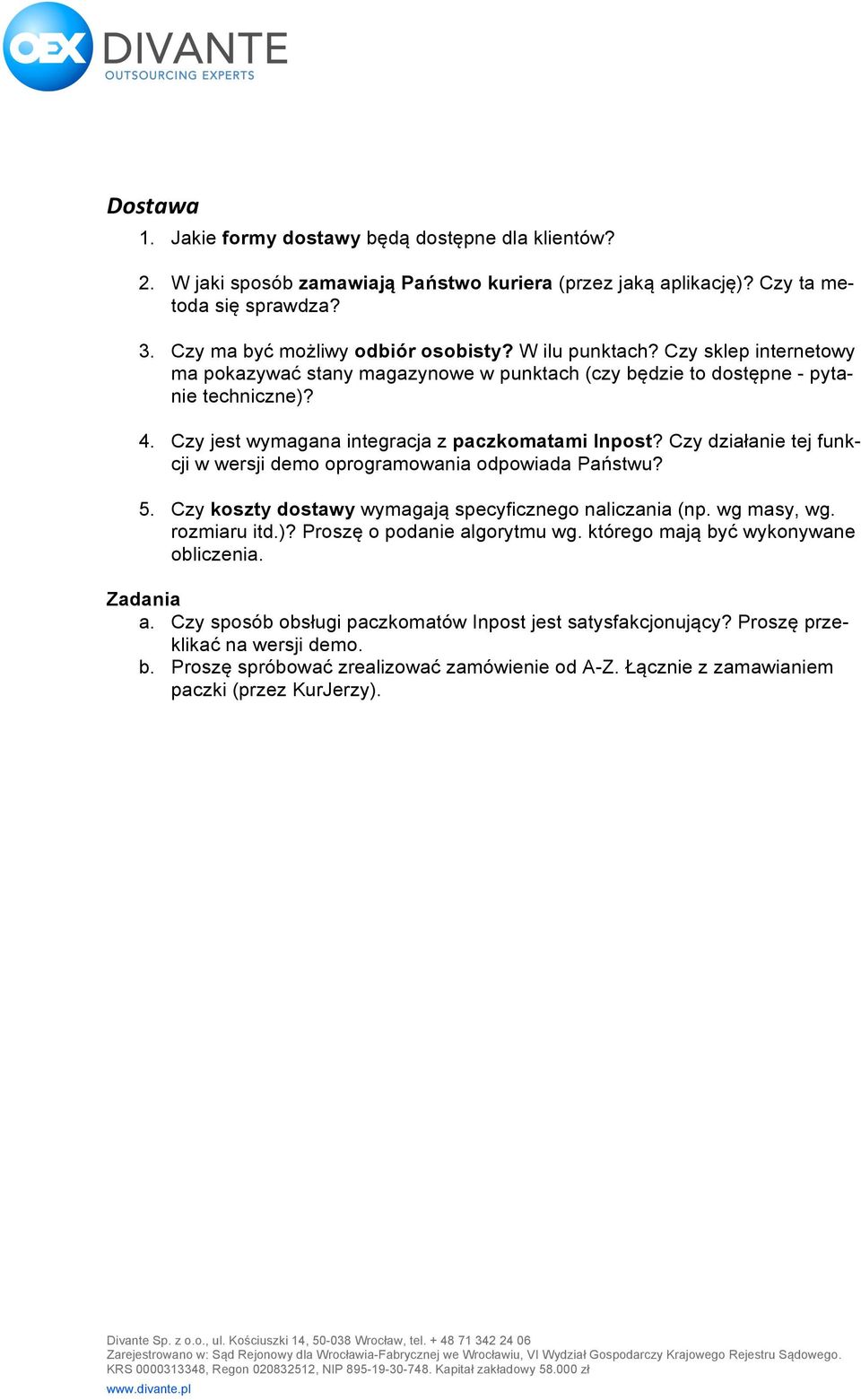 OEX DIVANTE
OUTSOURCING EXPERTS

Dostawa

1. Jakie formy dostawy będą dostępne dla klientów?

2. W jaki sposób zamawiają Państwo kuriera (przez jaką aplikację)? Czy ta metoda się sprawdza?

3. Czy ma być możliwy odbiór osobisty? W ilu punktach? Czy sklep internetowy ma pokazywać stany magazynowe w punktach (czy będzie to dostępne - pytanie techniczne)?

4. Czy jest wymagana integracja z paczkomatami Inpost? Czy działanie tej funkcji w wersji demo oprogramowania odpowiada Państwu?

5. Czy koszty dostawy wymagają specyficznego naliczania (np. wg masy, wg. rozmiaru itd.)? Proszę o podanie algorytmu wg. którego mają być wykonywane obliczenia.

Zadania

a. Czy sposób obsługi paczkomatów Inpost jest satysfakcjonujący? Proszę przeklikać na wersji demo.

b. Proszę spróbować zrealizować zamówienie od A-Z. Łącznie z zamawianiem paczki (przez KurJerzy).

Divante Sp. z o.o., ul. Kościuszki 14, 50-038 Wrocław, tel. + 48 71 342 24 06
Zarejestrowano w: Sąd Rejonowy dla Wrocławia-Fabrycznej we Wrocławiu, VI Wydział Gospodarczy Krajowego Rejestru Sądowego.
KRS 0000313348, Regon 020832512, NIP 895-19-30-748. Kapitał zakładowy 58.000 zł
www.divante.pl